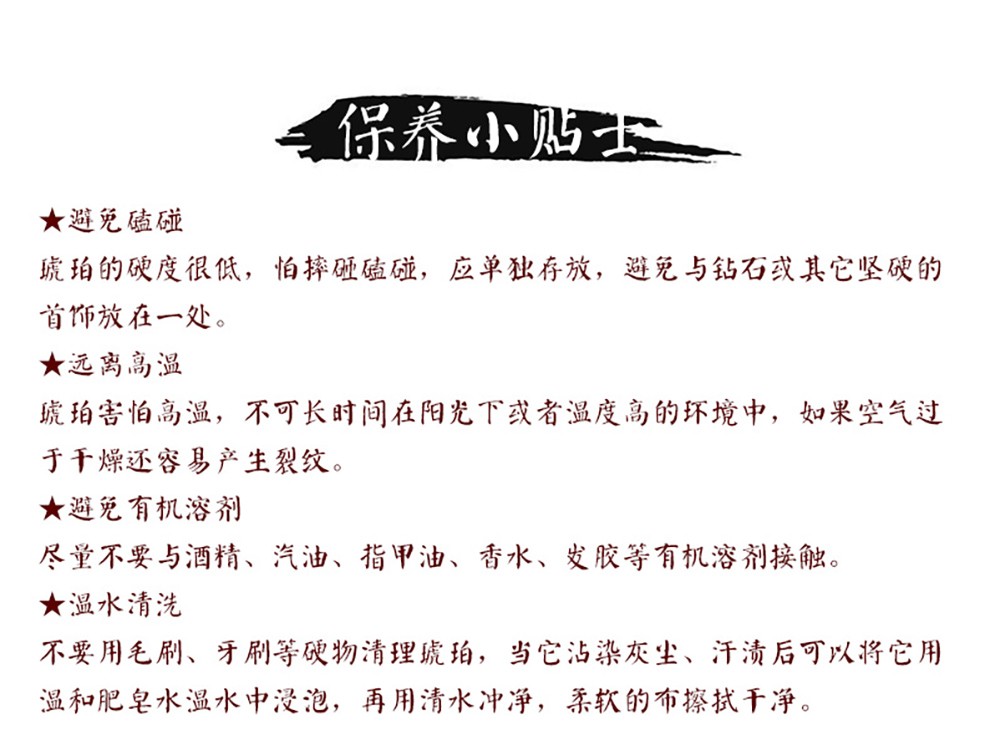 保养小贴士

★避免磕碰

琥珀的硬度很低，怕摔砸磕碰，应单独存放，避免与钻石或其它坚硬的首饰放在一处。

★远离高温

琥珀害怕高温，不可长时间在阳光下或者温度高的环境中，如果空气过于干燥还容易产生裂纹。

★避免有机溶剂

尽量不要与酒精、汽油、指甲油、香水、发胶等有机溶剂接触。

★温水清洗

不要用毛刷、牙刷等硬物清理琥珀，当它沾染灰尘、汗渍后可以将它用温和肥皂水温水中浸泡，再用清水冲净，柔软的布擦拭干净。